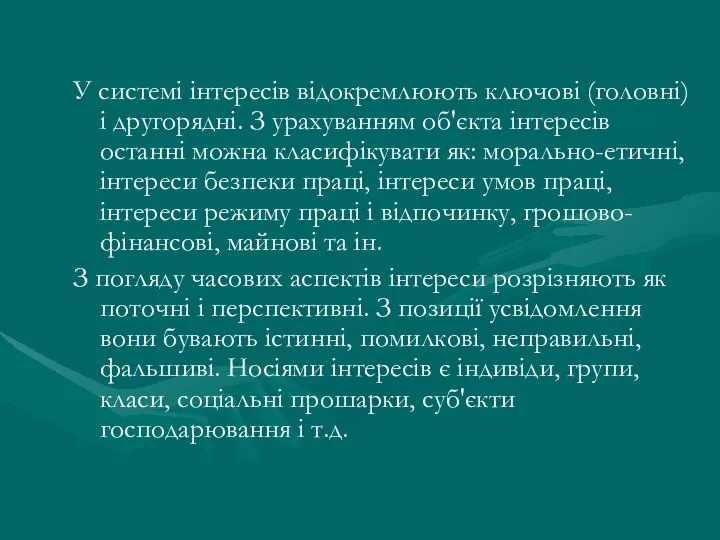 У системі інтересів відокремлюють ключові (головні) і другорядні. З урахуванням об'єкта інтересів останні можна класифікувати як: морально-етичні, інтереси безпеки праці, інтереси умов праці, інтереси режиму праці і відпочинку, грошово-фінансові, майнові та ін.

З погляду часових аспектів інтереси розрізняють як поточні і перспективні. З позиції усвідомлення вони бувають істинні, помилкові, неправильні, фальшиві. Носіями інтересів є індивіди, групи, класи, соціальні прошарки, суб'єкти господарювання і т.д.